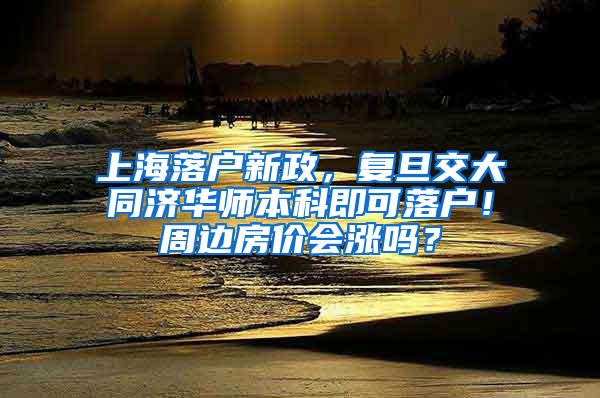 上海落户新政，复旦交大同济华师本科即可落户！周边房价会涨吗？